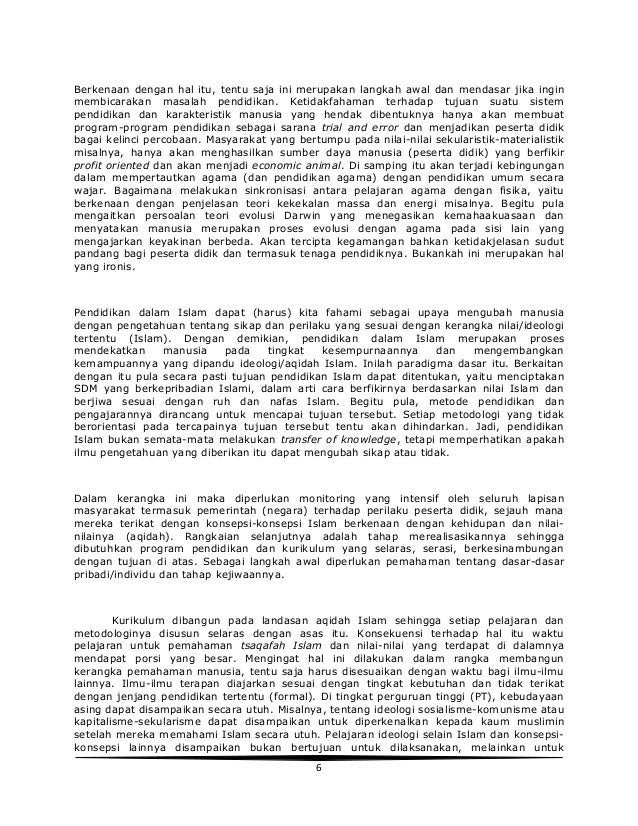 Berkenaan dengan hal itu, tentu saja ini merupakan langkah awal dan mendasar jika ingin membicarakan masalah pendidikan. Ketidakfahaman terhadap tujuan suatu sistem pendidikan dan karakteristik manusia yang hendak dibentuknya hanya akan membuat program-program pendidikan sebagai sarana trial and error dan menjadikan peserta didik bagai kelinci percobaan. Masyarakat yang bertumpu pada nilai-nilai sekularistik-materialistik misalnya, hanya akan menghasilkan sumber daya manusia (peserta didik) yang berfikir profit oriented dan akan menjadi economic animal. Di samping itu akan terjadi kebingungan dalam mempertautkan agama (dan pendidikan agama) dengan pendidikan umum secara wajar. Bagaimana melakukan sinkronisasi antara pelajaran agama dengan fisika, yaitu berkenaan dengan penjelasan teori kekekalan massa dan energi misalnya. Begitu pula mengaitkan persoalan teori evolusi Darwin yang menegasikan kemahaakuasaan dan menyatakan manusia merupakan proses evolusi dengan agama pada sisi lain yang mengajarkan keyakinan berbeda. Akan tercipta kegamangan bahkan ketidakjelasan sudut pandang bagi peserta didik dan termasuk tenaga pendidiknya. Bukankah ini merupakan hal yang ironis.

Pendidikan dalam Islam dapat (harus) kita fahami sebagai upaya mengubah manusia dengan pengetahuan tentang sikap dan perilaku yang sesuai dengan kerangka nilai/ideologi tertentu (Islam). Dengan demikian, pendidikan dalam Islam merupakan proses mendekatkan manusia pada tingkat kesempurnaannya dan mengembangkan kemampuannya yang dipandu ideologi/aqidah Islam. Inilah paradigma dasar itu. Berkaitan dengan itu pula secara pasti tujuan pendidikan Islam dapat ditentukan, yaitu menciptakan SDM yang berkepribadian Islami, dalam arti cara berfikirnya berdasarkan nilai Islam dan berjiwa sesuai dengan ruh dan nafas Islam. Begitu pula, metode pendidikan dan pengajarannya dirancang untuk mencapai tujuan tersebut. Setiap metodologi yang tidak berorientasi pada tercapainya tujuan tersebut tentu akan dihindarkan. Jadi, pendidikan Islam bukan semata-mata melakukan transfer of knowledge, tetapi memperhatikan apakah ilmu pengetahuan yang diberikan itu dapat mengubah sikap atau tidak.

Dalam kerangka ini maka diperlukan monitoring yang intensif oleh seluruh lapisan masyarakat termasuk pemerintah (negara) terhadap perilaku peserta didik, sejauh mana mereka terikat dengan konsepsi-konsepsi Islam berkenaan dengan kehidupan dan nilai-nilainya (aqidah). Rangkaian selanjutnya adalah tahap merealisasikannya sehingga dibutuhkan program pendidikan dan kurikulum yang selaras, serasi, berkesinambungan dengan tujuan di atas. Sebagai langkah awal diperlukan pemahaman tentang dasar-dasar pribadi/individu dan tahap kejiwaannya.

Kurikulum dibangun pada landasan aqidah Islam sehingga setiap pelajaran dan metodologinya disusun selaras dengan asas itu. Konsekuensi terhadap hal itu waktu pelajaran untuk pemahaman tsaqafah Islam dan nilai-nilai yang terdapat di dalamnya mendapat porsi yang besar. Mengingat hal ini dilakukan dalam rangka membangun kerangka pemahaman manusia, tentu saja harus disesuaikan dengan waktu bagi ilmu-ilmu lainnya. Ilmu-ilmu terapan diajarkan sesuai dengan tingkat kebutuhan dan tidak terikat dengan jenjang pendidikan tertentu (formal). Di tingkat perguruan tinggi (PT), kebudayaan asing dapat disampaikan secara utuh. Misalnya, tentang ideologi sosialisme-komunisme atau kapitalisme-sekularisme dapat disampaikan untuk diperkenalkan kepada kaum muslimin setelah mereka memahami Islam secara utuh. Pelajaran ideologi selain Islam dan konsepsi-konsepsi lainnya disampaikan bukan bertujuan untuk dilaksanakan, melainkan untuk

6